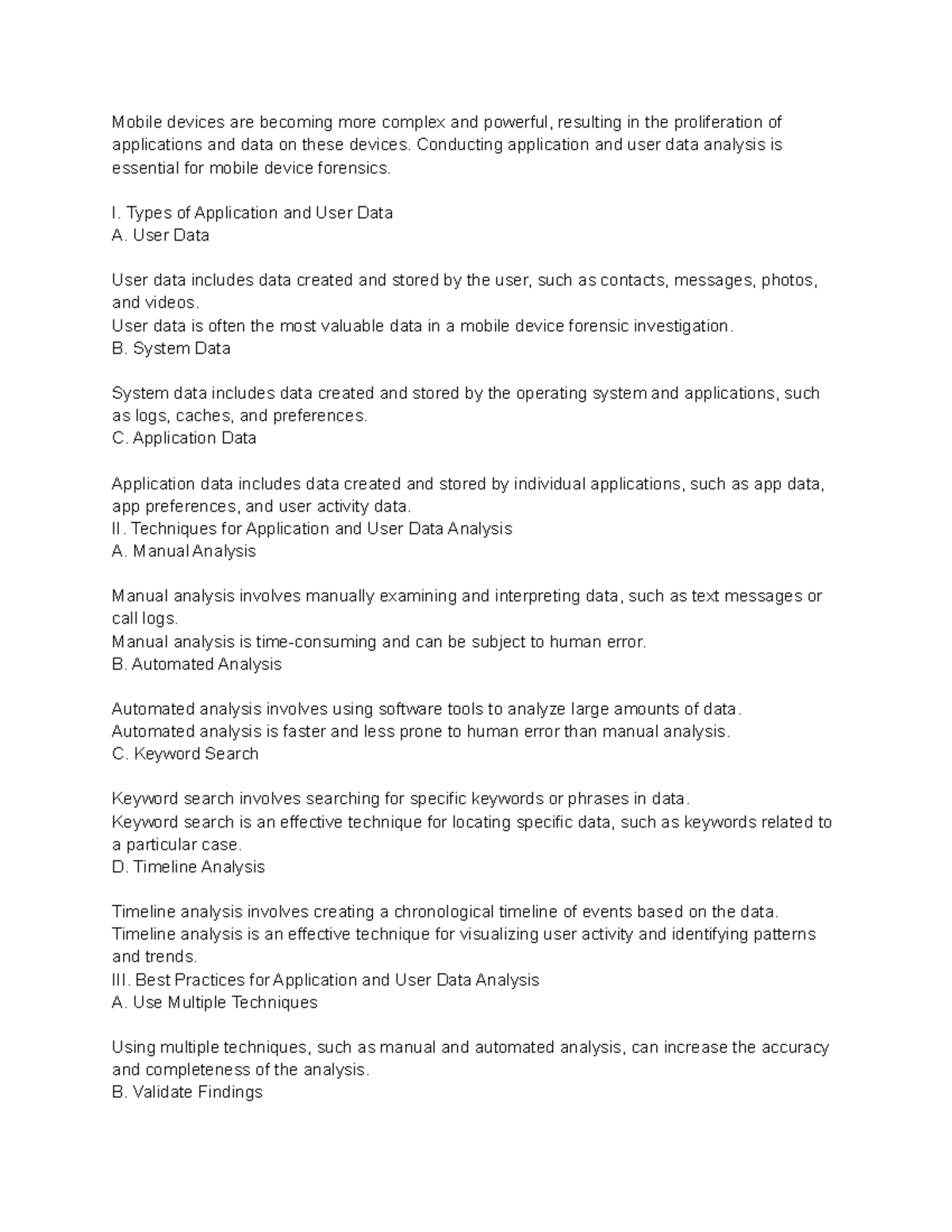 Mobile devices are becoming more complex and powerful, resulting in the proliferation of applications and data on these devices. Conducting application and user data analysis is essential for mobile device forensics.

I. Types of Application and User Data
A. User Data

User data includes data created and stored by the user, such as contacts, messages, photos, and videos.
User data is often the most valuable data in a mobile device forensic investigation.
B. System Data

System data includes data created and stored by the operating system and applications, such as logs, caches, and preferences.
C. Application Data

Application data includes data created and stored by individual applications, such as app data, app preferences, and user activity data.
II. Techniques for Application and User Data Analysis
A. Manual Analysis

Manual analysis involves manually examining and interpreting data, such as text messages or call logs.
Manual analysis is time-consuming and can be subject to human error.
B. Automated Analysis

Automated analysis involves using software tools to analyze large amounts of data.
Automated analysis is faster and less prone to human error than manual analysis.
C. Keyword Search

Keyword search involves searching for specific keywords or phrases in data.
Keyword search is an effective technique for locating specific data, such as keywords related to a particular case.
D. Timeline Analysis

Timeline analysis involves creating a chronological timeline of events based on the data.
Timeline analysis is an effective technique for visualizing user activity and identifying patterns and trends.
III. Best Practices for Application and User Data Analysis
A. Use Multiple Techniques

Using multiple techniques, such as manual and automated analysis, can increase the accuracy and completeness of the analysis.
B. Validate Findings